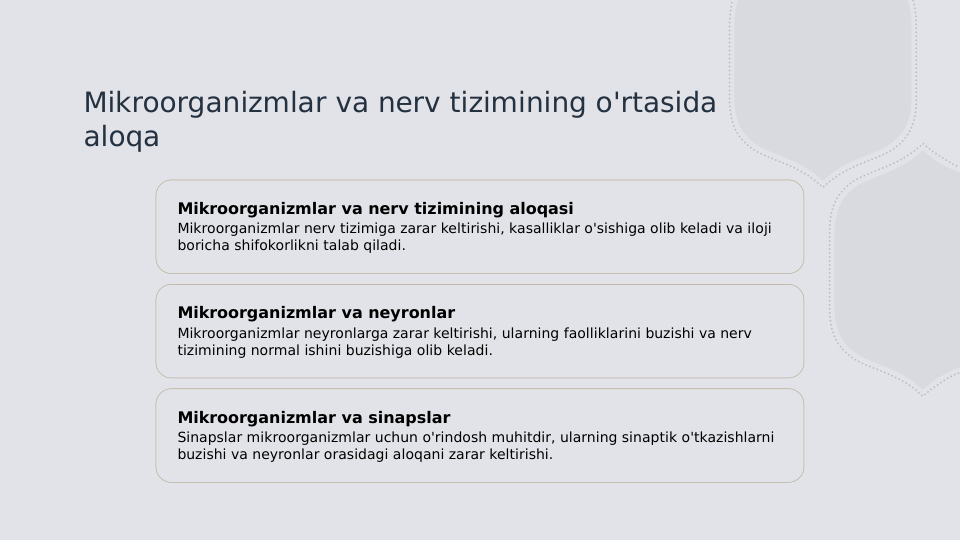 Mikroorganizmlar va nerv tizimining o'rtasida aloqa

Mikroorganizmlar va nerv tizimining aloqasi
Mikroorganizmlar nerv tizimiga zarar keltirishi, kasalliklar o'sishiga olib keladi va iloji boricha shifokorlikni talab qiladi.

Mikroorganizmlar va neyronlar
Mikroorganizmlar neyronlarga zarar keltirishi, ularning faolliklarini buzishi va nerv tizimining normal ishini buzishiga olib keladi.

Mikroorganizmlar va sinapslar
Sinapslar mikroorganizmlar uchun o'rindosh muhitdir, ularning sinaptik o'tkazishlarni buzishi va neyronlar orasidagi aloqani zarar keltirishi.